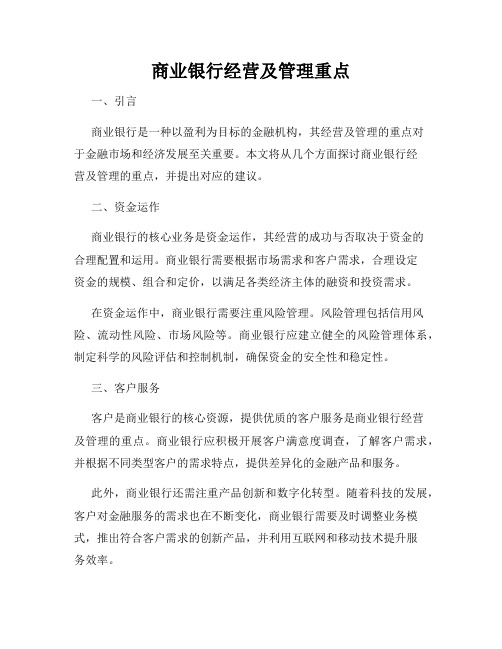 商业银行经营及管理重点

一、引言

商业银行是一种以盈利为目标的金融机构，其经营及管理的重点对于金融市场和经济发展至关重要。本文将从几个方面探讨商业银行经营及管理的重点，并提出对应的建议。

二、资金运作

商业银行的核心业务是资金运作，其经营的成功与否取决于资金的合理配置和运用。商业银行需要根据市场需求和客户需求，合理设定资金的规模、组合和定价，以满足各类经济主体的融资和投资需求。

在资金运作中，商业银行需要注重风险管理。风险管理包括信用风险、流动性风险、市场风险等。商业银行应建立健全的风险管理体系，制定科学的风险评估和控制机制，确保资金的安全性和稳定性。

三、客户服务

客户是商业银行的核心资源，提供优质的客户服务是商业银行经营及管理的重点。商业银行应积极开展客户满意度调查，了解客户需求，并根据不同类型客户的需求特点，提供差异化的金融产品和服务。

此外，商业银行还需注重产品创新和数字化转型。随着科技的发展，客户对金融服务的需求也在不断变化，商业银行需要及时调整业务模式，推出符合客户需求的创新产品，并利用互联网和移动技术提升服务效率。